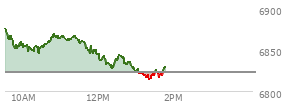 6900
6850
6800
10AM
12PM
2PM